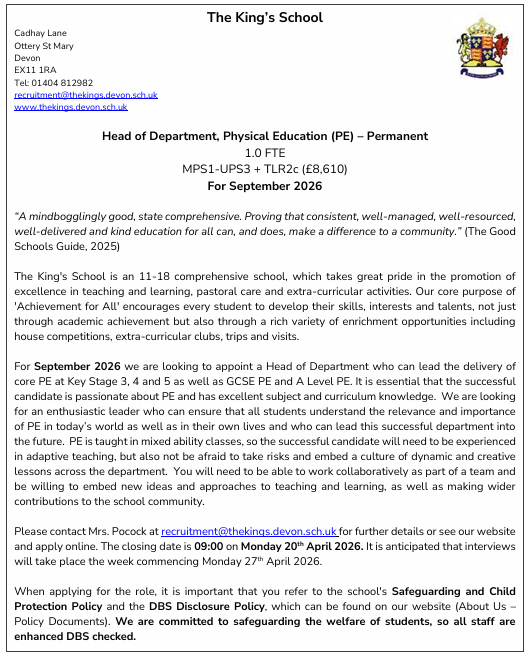 The King's School

Cadhay Lane
Ottery St Mary
Devon
EX11 1RA
Tel: 01404 812982
recruitment@thekings.devon.sch.uk
www.thekings.devon.sch.uk

Head of Department, Physical Education (PE) – Permanent
1.0 FTE
MPS1-UPS3 + TLR2c (£8,610)
For September 2026

"A mindbogglingly good, state comprehensive. Proving that consistent, well-managed, well-resourced, well-delivered and kind education for all can, and does, make a difference to a community." (The Good Schools Guide, 2025)

The King's School is an 11-18 comprehensive school, which takes great pride in the promotion of excellence in teaching and learning, pastoral care and extra-curricular activities. Our core purpose of 'Achievement for All' encourages every student to develop their skills, interests and talents, not just through academic achievement but also through a rich variety of enrichment opportunities including house competitions, extra-curricular clubs, trips and visits.

For September 2026 we are looking to appoint a Head of Department who can lead the delivery of core PE at Key Stage 3, 4 and 5 as well as GCSE PE and A Level PE. It is essential that the successful candidate is passionate about PE and has excellent subject and curriculum knowledge. We are looking for an enthusiastic leader who can ensure that all students understand the relevance and importance of PE in today's world as well as in their own lives and who can lead this successful department into the future. PE is taught in mixed ability classes, so the successful candidate will need to be experienced in adaptive teaching, but also not be afraid to take risks and embed a culture of dynamic and creative lessons across the department. You will need to be able to work collaboratively as part of a team and be willing to embed new ideas and approaches to teaching and learning, as well as making wider contributions to the school community.

Please contact Mrs. Pocock at recruitment@thekings.devon.sch.uk for further details or see our website and apply online. The closing date is 09:00 on Monday 20th April 2026. It is anticipated that interviews will take place the week commencing Monday 27th April 2026.

When applying for the role, it is important that you refer to the school's Safeguarding and Child Protection Policy and the DBS Disclosure Policy, which can be found on our website (About Us – Policy Documents). We are committed to safeguarding the welfare of students, so all staff are enhanced DBS checked.